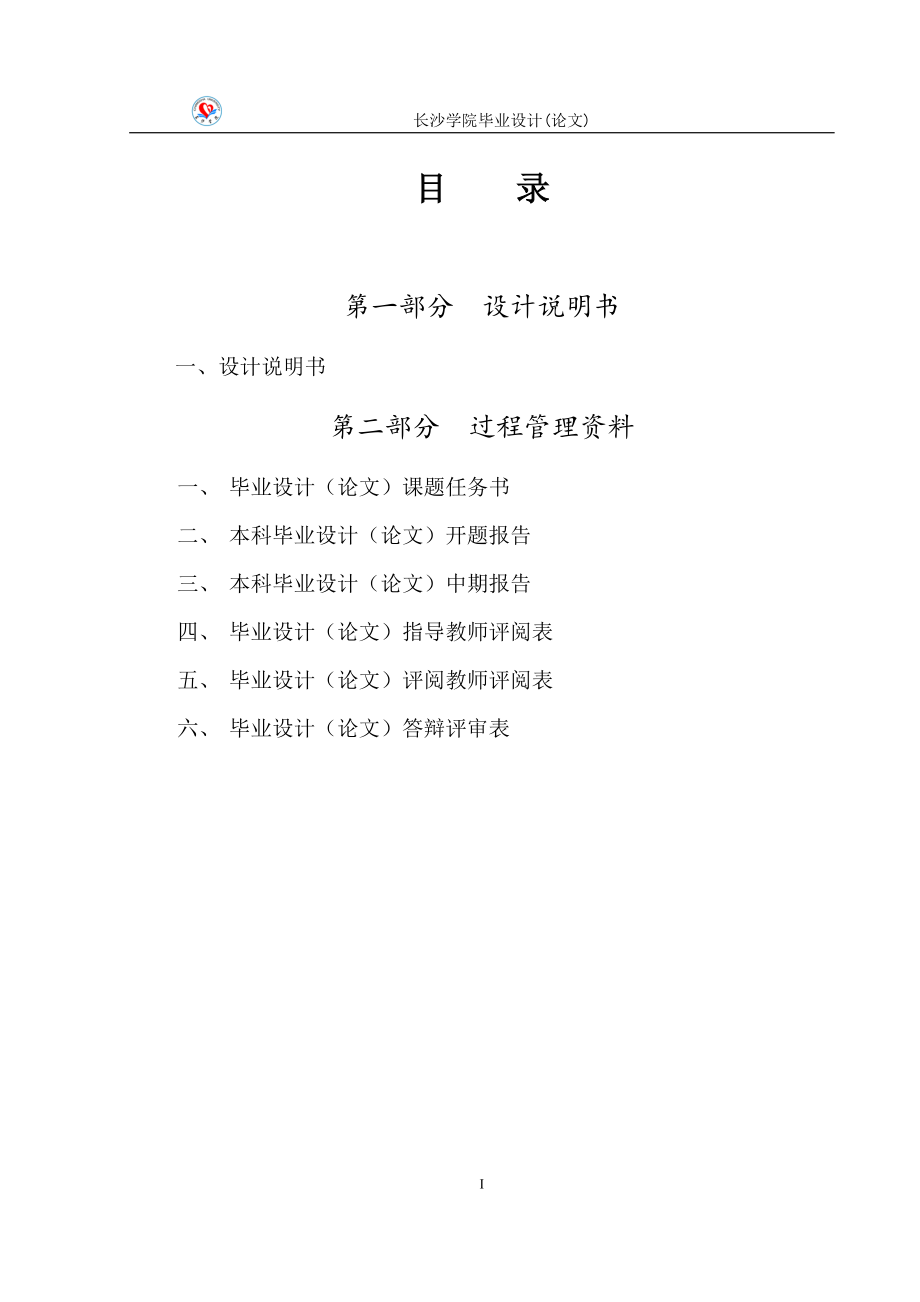 长沙学院毕业设计(论文)

目　　录

第一部分　设计说明书

一、设计说明书

第二部分　过程管理资料

一、 毕业设计（论文）课题任务书

二、 本科毕业设计（论文）开题报告

三、 本科毕业设计（论文）中期报告

四、 毕业设计（论文）指导教师评阅表

五、 毕业设计（论文）评阅教师评阅表

六、 毕业设计（论文）答辩评审表

I